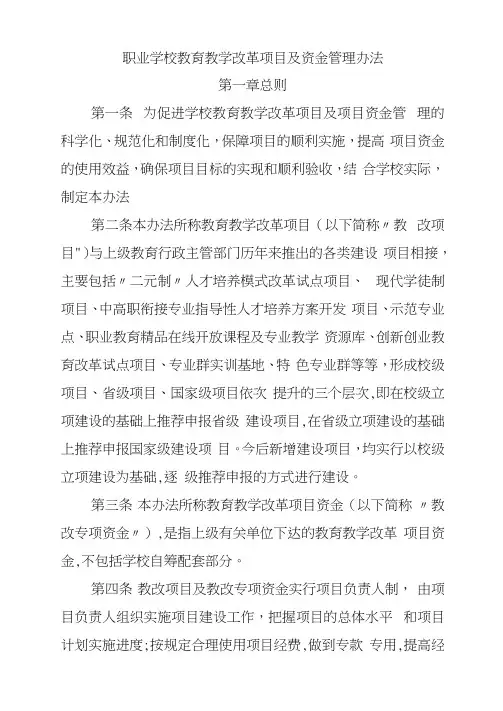 职业学校教育教学改革项目及资金管理办法

第一章总则

第一条 为促进学校教育教学改革项目及项目资金管 理的科学化、规范化和制度化，保障项目的顺利实施，提高 项目资金的使用效益，确保项目目标的实现和顺利验收，结 合学校实际，制定本办法

第二条本办法所称教育教学改革项目（以下简称〃教 改项目")与上级教育行政主管部门历年来推出的各类建设 项目相接，主要包括〃二元制〃人才培养模式改革试点项目、 现代学徒制项目、中高职衔接专业指导性人才培养方案开发 项目、示范专业点、职业教育精品在线开放课程及专业教学 资源库、创新创业教育改革试点项目、专业群实训基地、特 色专业群等等，形成校级项目、省级项目、国家级项目依次 提升的三个层次,即在校级立项建设的基础上推荐申报省级 建设项目,在省级立项建设的基础上推荐申报国家级建设项 目。今后新增建设项目，均实行以校级立项建设为基础,逐 级推荐申报的方式进行建设。

第三条 本办法所称教育教学改革项目资金（以下简称 〃教改专项资金〃）,是指上级有关单位下达的教育教学改革 项目资金,不包括学校自筹配套部分。

第四条 教改项目及教改专项资金实行项目负责人制， 由项目负责人组织实施项目建设工作，把握项目的总体水平 和项目计划实施进度;按规定合理使用项目经费,做到专款 专用,提高经